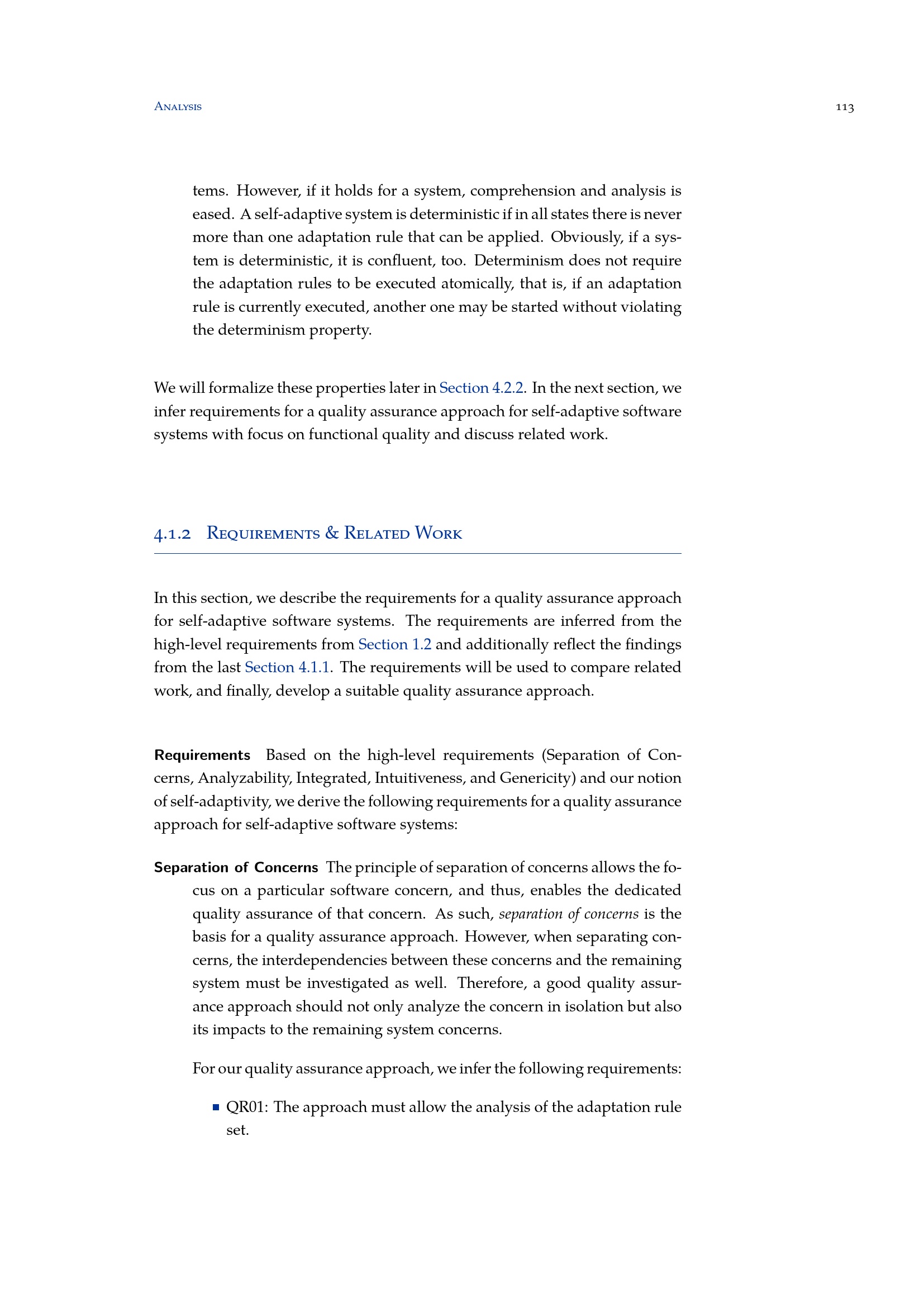 Analysis 113

tems. However, if it holds for a system, comprehension and analysis is eased. A self-adaptive system is deterministic if in all states there is never more than one adaptation rule that can be applied. Obviously, if a system is deterministic, it is confluent, too. Determinism does not require the adaptation rules to be executed atomically, that is, if an adaptation rule is currently executed, another one may be started without violating the determinism property.

We will formalize these properties later in Section 4.2.2. In the next section, we infer requirements for a quality assurance approach for self-adaptive software systems with focus on functional quality and discuss related work.

4.1.2 Requirements & Related Work

In this section, we describe the requirements for a quality assurance approach for self-adaptive software systems. The requirements are inferred from the high-level requirements from Section 1.2 and additionally reflect the findings from the last Section 4.1.1. The requirements will be used to compare related work, and finally, develop a suitable quality assurance approach.

Requirements Based on the high-level requirements (Separation of Concerns, Analyzability, Integrated, Intuitiveness, and Genericity) and our notion of self-adaptivity, we derive the following requirements for a quality assurance approach for self-adaptive software systems:

Separation of Concerns The principle of separation of concerns allows the focus on a particular software concern, and thus, enables the dedicated quality assurance of that concern. As such, separation of concerns is the basis for a quality assurance approach. However, when separating concerns, the interdependencies between these concerns and the remaining system must be investigated as well. Therefore, a good quality assurance approach should not only analyze the concern in isolation but also its impacts to the remaining system concerns.

For our quality assurance approach, we infer the following requirements:

▪ QR01: The approach must allow the analysis of the adaptation rule set.